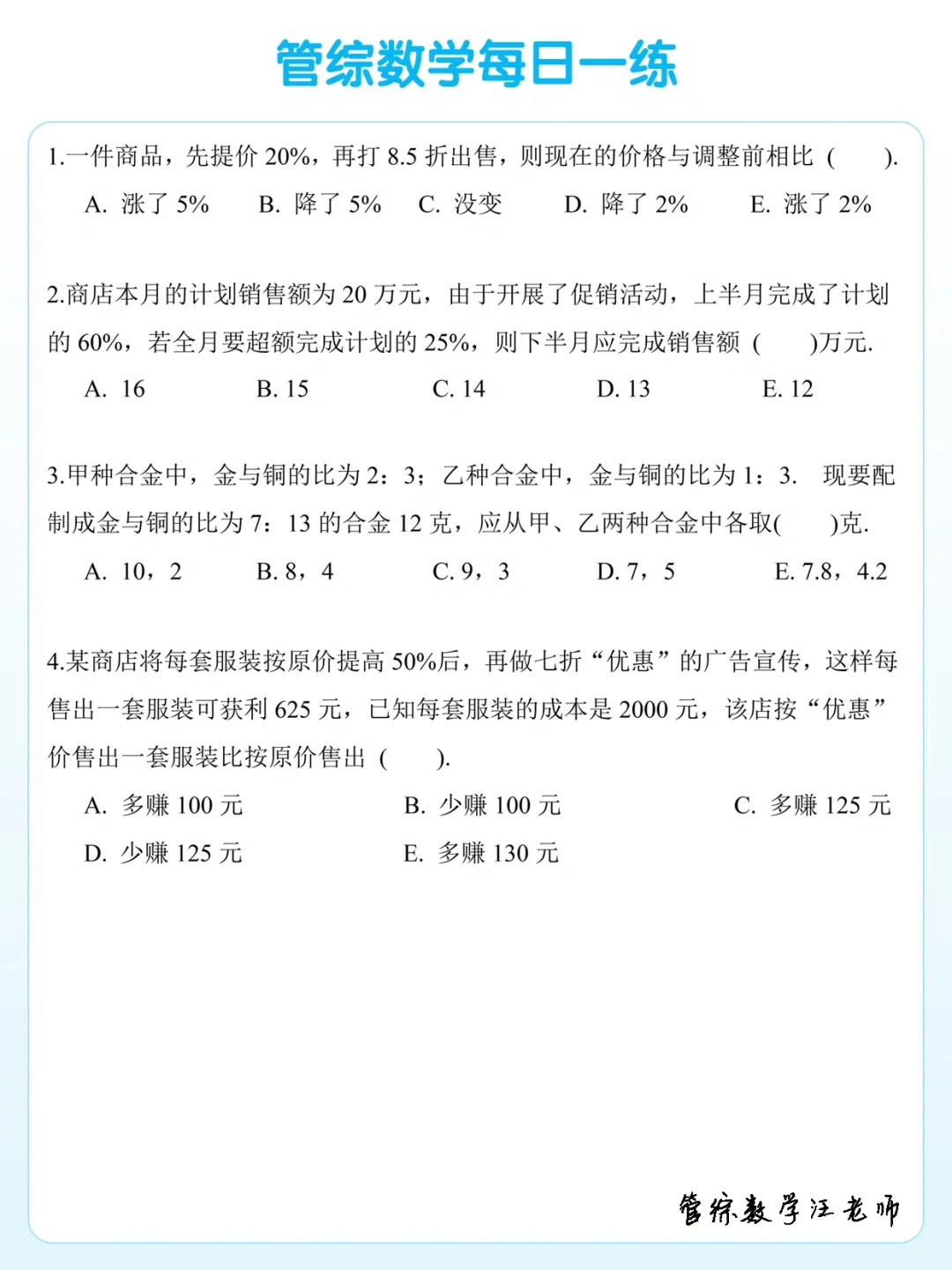 管综数学每日一练

1.一件商品，先提价 20%，再打 8.5 折出售，则现在的价格与调整前相比（　　）.

A. 涨了 5%　　B. 降了 5%　　C. 没变　　D. 降了 2%　　E. 涨了 2%

2.商店本月的计划销售额为 20 万元，由于开展了促销活动，上半月完成了计划的 60%，若全月要超额完成计划的 25%，则下半月应完成销售额（　　)万元.

A. 16　　B. 15　　C. 14　　D. 13　　E. 12

3.甲种合金中，金与铜的比为 2：3；乙种合金中，金与铜的比为 1：3. 现要配制成金与铜的比为 7：13 的合金 12 克，应从甲、乙两种合金中各取(　　)克.

A. 10，2　　B. 8，4　　C. 9，3　　D. 7，5　　E. 7.8，4.2

4.某商店将每套服装按原价提高 50%后，再做七折“优惠”的广告宣传，这样每售出一套服装可获利 625 元，已知每套服装的成本是 2000 元，该店按“优惠”价售出一套服装比按原价售出（　　）.

A. 多赚 100 元　　B. 少赚 100 元　　C. 多赚 125 元
D. 少赚 125 元　　E. 多赚 130 元

管综数学汪老师